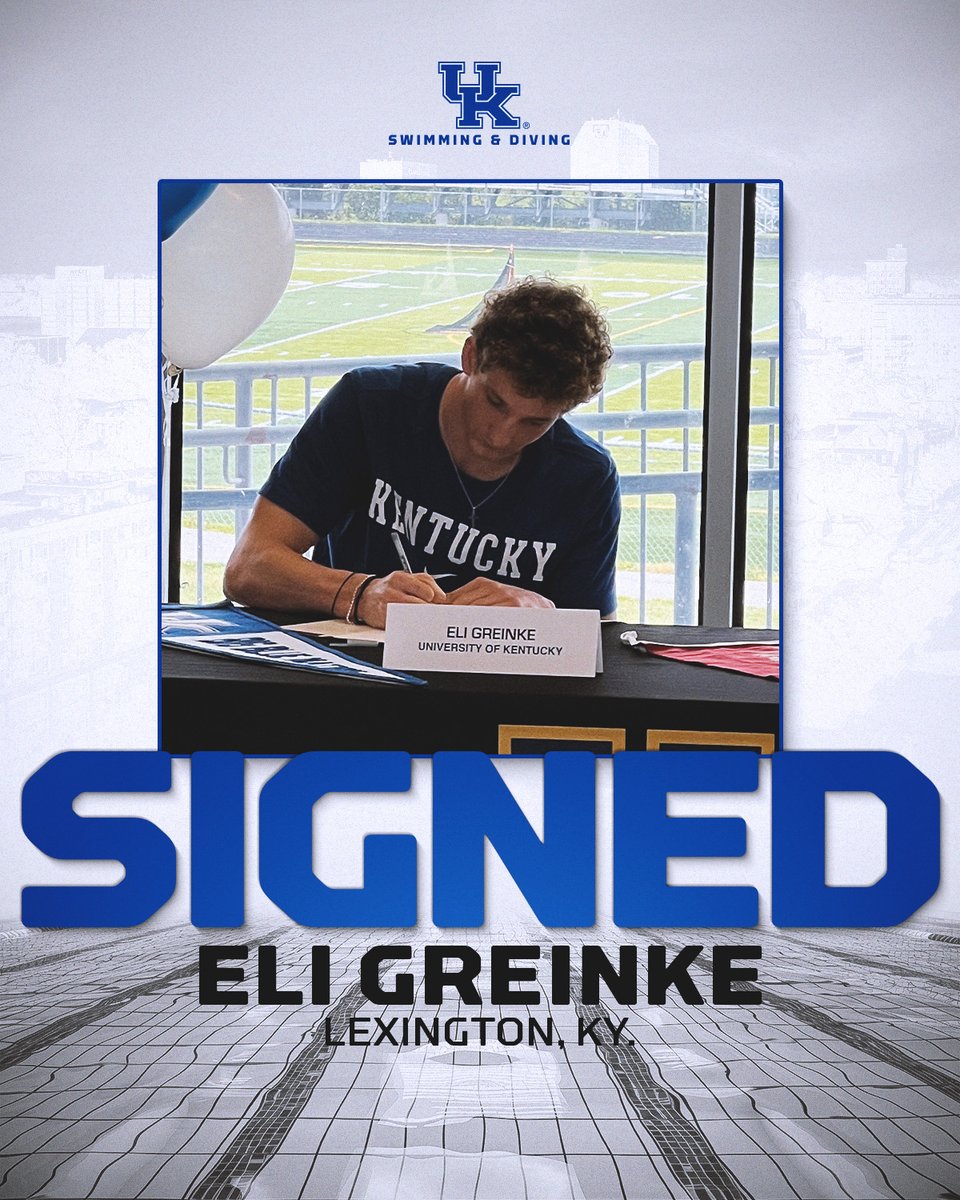 UK
SWIMMING & DIVING

KENTUCKY

ELI GREINKE
UNIVERSITY OF KENTUCKY

SIGNED

ELI GREINKE
LEXINGTON, KY.